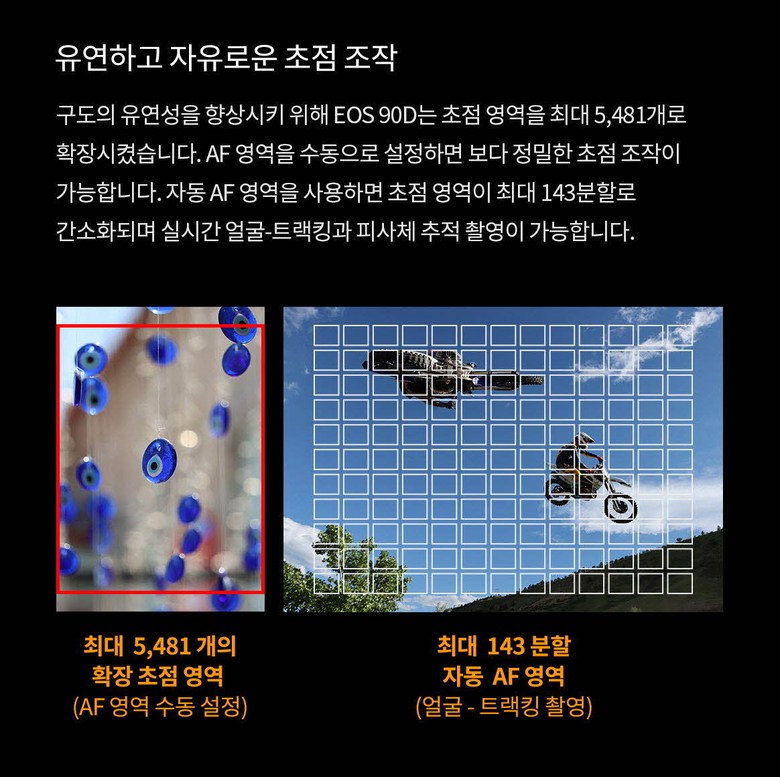 유연하고 자유로운 초점 조작

구도의 유연성을 향상시키 위해 EOS 90D는 초점 영역을 최대 5,481개로 확장시켰습니다. AF 영역을 수동으로 설정하면 보다 정밀한 초점 조작이 가능합니다. 자동 AF 영역을 사용하면 초점 영역이 최대 143분할로 간소화되며 실시간 얼굴-트랙킹과 피사체 추적 촬영이 가능합니다.

최대 5,481 개의
확장 초점 영역
(AF 영역 수동 설정)

최대 143 분할
자동 AF 영역
(얼굴 - 트랙킹 촬영)